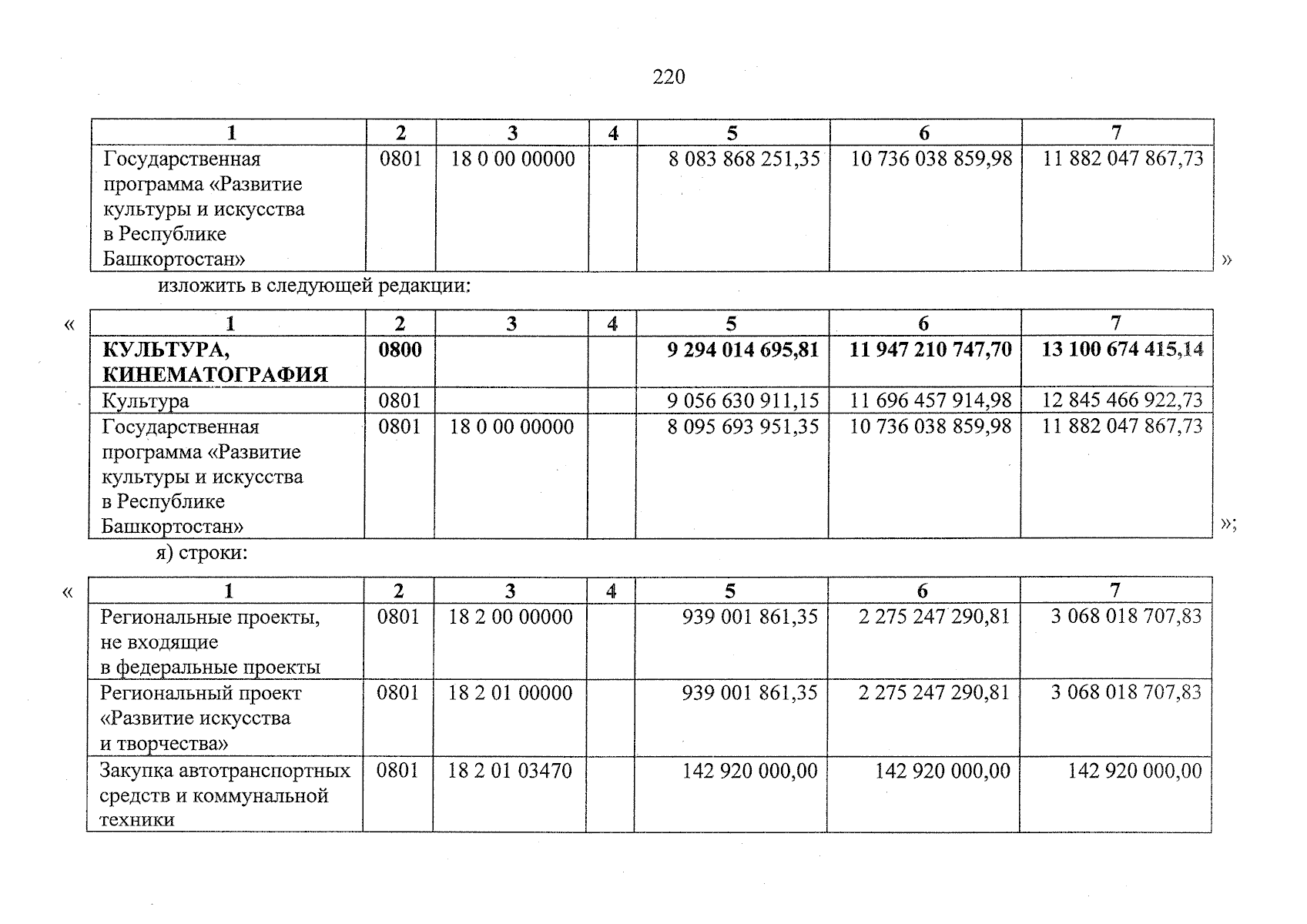 220

| 1 | 2 | 3 | 4 | 5 | 6 | 7 |
|---|---|---|---|---|---|---|
| Государственная программа «Развитие культуры и искусства в Республике Башкортостан» | 0801 | 18 0 00 00000 | | 8 083 868 251,35 | 10 736 038 859,98 | 11 882 047 867,73 |

»

изложить в следующей редакции:

«

| 1 | 2 | 3 | 4 | 5 | 6 | 7 |
|---|---|---|---|---|---|---|
| **КУЛЬТУРА, КИНЕМАТОГРАФИЯ** | **0800** | | | **9 294 014 695,81** | **11 947 210 747,70** | **13 100 674 415,14** |
| Культура | 0801 | | | 9 056 630 911,15 | 11 696 457 914,98 | 12 845 466 922,73 |
| Государственная программа «Развитие культуры и искусства в Республике Башкортостан» | 0801 | 18 0 00 00000 | | 8 095 693 951,35 | 10 736 038 859,98 | 11 882 047 867,73 |

»;

я) строки:

«

| 1 | 2 | 3 | 4 | 5 | 6 | 7 |
|---|---|---|---|---|---|---|
| Региональные проекты, не входящие в федеральные проекты | 0801 | 18 2 00 00000 | | 939 001 861,35 | 2 275 247 290,81 | 3 068 018 707,83 |
| Региональный проект «Развитие искусства и творчества» | 0801 | 18 2 01 00000 | | 939 001 861,35 | 2 275 247 290,81 | 3 068 018 707,83 |
| Закупка автотранспортных средств и коммунальной техники | 0801 | 18 2 01 03470 | | 142 920 000,00 | 142 920 000,00 | 142 920 000,00 |